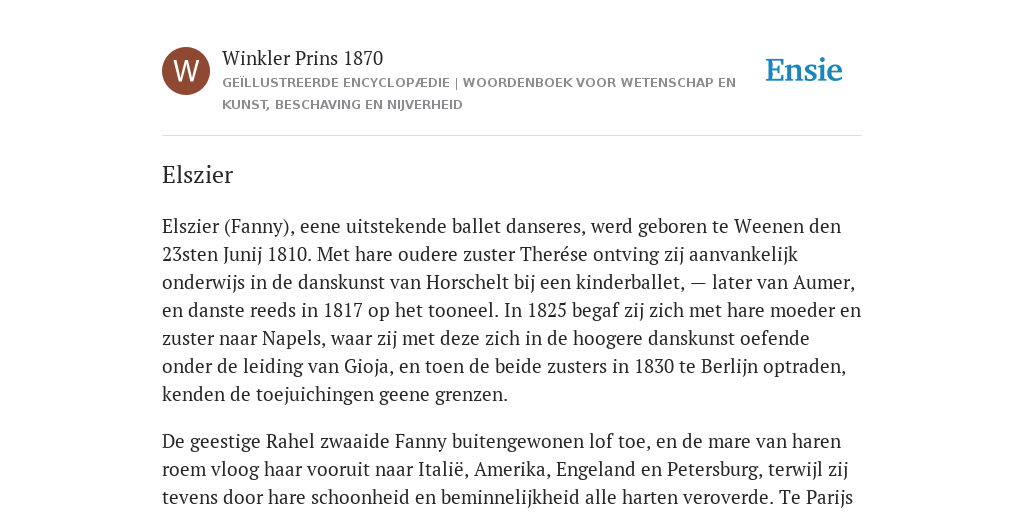 W

Winkler Prins 1870

GEÏLLUSTREERDE ENCYCLOPÆDIE | WOORDENBOEK VOOR WETENSCHAP EN KUNST, BESCHAVING EN NIJVERHEID

Ensie

Elszier

Elszier (Fanny), eene uitstekende ballet danseres, werd geboren te Weenen den 23sten Junij 1810. Met hare oudere zuster Therése ontving zij aanvankelijk onderwijs in de danskunst van Horschelt bij een kinderballet, — later van Aumer, en danste reeds in 1817 op het tooneel. In 1825 begaf zij zich met hare moeder en zuster naar Napels, waar zij met deze zich in de hoogere danskunst oefende onder de leiding van Gioja, en toen de beide zusters in 1830 te Berlijn optraden, kenden de toejuichingen geene grenzen.

De geestige Rahel zwaaide Fanny buitengewonen lof toe, en de mare van haren roem vloog haar vooruit naar Italië, Amerika, Engeland en Petersburg, terwijl zij tevens door hare schoonheid en beminnelijkheid alle harten veroverde. Te Parijs